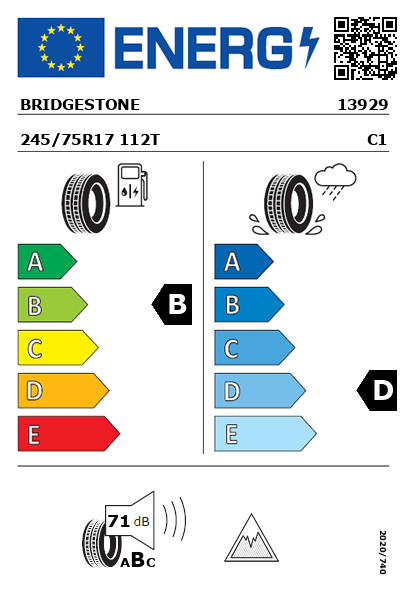 ENERG

BRIDGESTONE 13929

245/75R17 112T C1

A
B
C
D
E

B

A
B
C
D
E

D

71 dB

ABC

2020/740